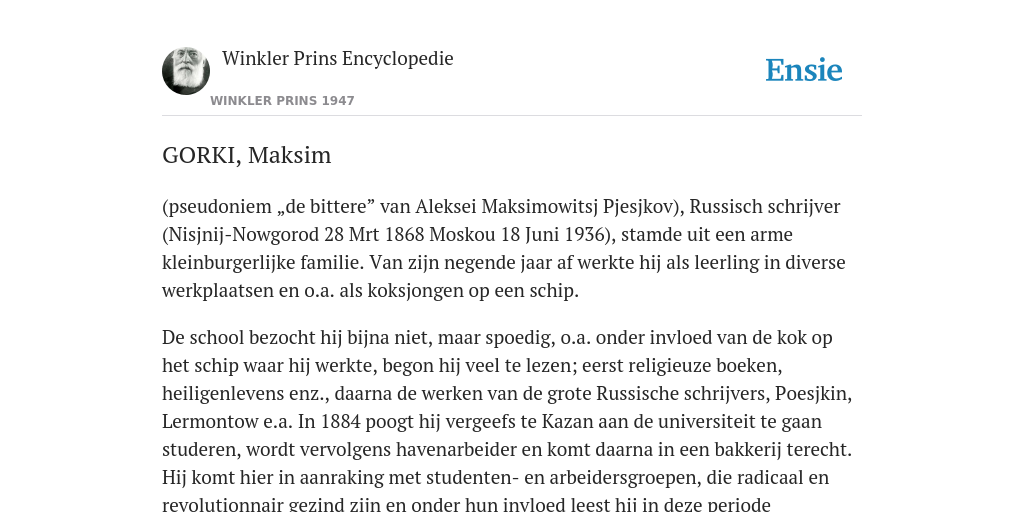 Winkler Prins Encyclopedie

WINKLER PRINS 1947

Ensie

GORKI, Maksim

(pseudoniem „de bittere” van Aleksei Maksimowitsj Pjesjkov), Russisch schrijver (Nisjnij-Nowgorod 28 Mrt 1868 Moskou 18 Juni 1936), stamde uit een arme kleinburgerlijke familie. Van zijn negende jaar af werkte hij als leerling in diverse werkplaatsen en o.a. als koksjongen op een schip.

De school bezocht hij bijna niet, maar spoedig, o.a. onder invloed van de kok op het schip waar hij werkte, begon hij veel te lezen; eerst religieuze boeken, heiligenlevens enz., daarna de werken van de grote Russische schrijvers, Poesjkin, Lermontow e.a. In 1884 poogt hij vergeefs te Kazan aan de universiteit te gaan studeren, wordt vervolgens havenarbeider en komt daarna in een bakkerij terecht. Hij komt hier in aanraking met studenten- en arbeidersgroepen, die radicaal en revolutionnair gezind zijn en onder hun invloed leest hij in deze periode